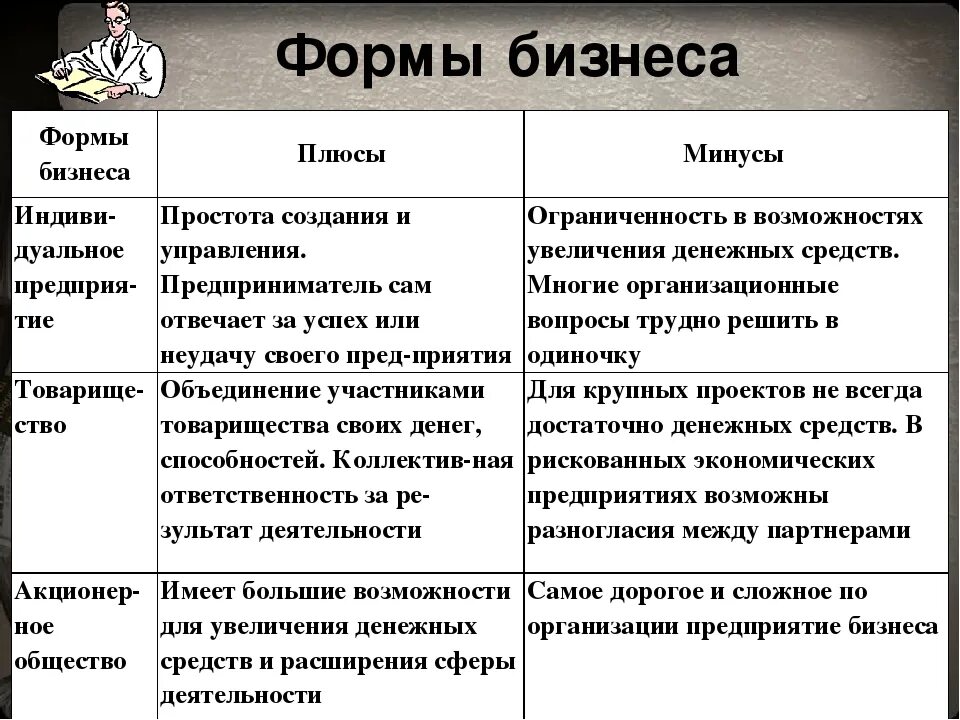 Формы бизнеса

| Формы бизнеса | Плюсы | Минусы |
|---|---|---|
| Индивидуальное предприятие | Простота создания и управления. Предприниматель сам отвечает за успех или неудачу своего пред-приятия | Ограниченность в возможностях увеличения денежных средств. Многие организационные вопросы трудно решить в одиночку |
| Товарищество | Объединение участниками товарищества своих денег, способностей. Коллектив-ная ответственность за результат деятельности | Для крупных проектов не всегда достаточно денежных средств. В рискованных экономических предприятиях возможны разногласия между партнерами |
| Акционерное общество | Имеет большие возможности для увеличения денежных средств и расширения сферы деятельности | Самое дорогое и сложное по организации предприятие бизнеса |